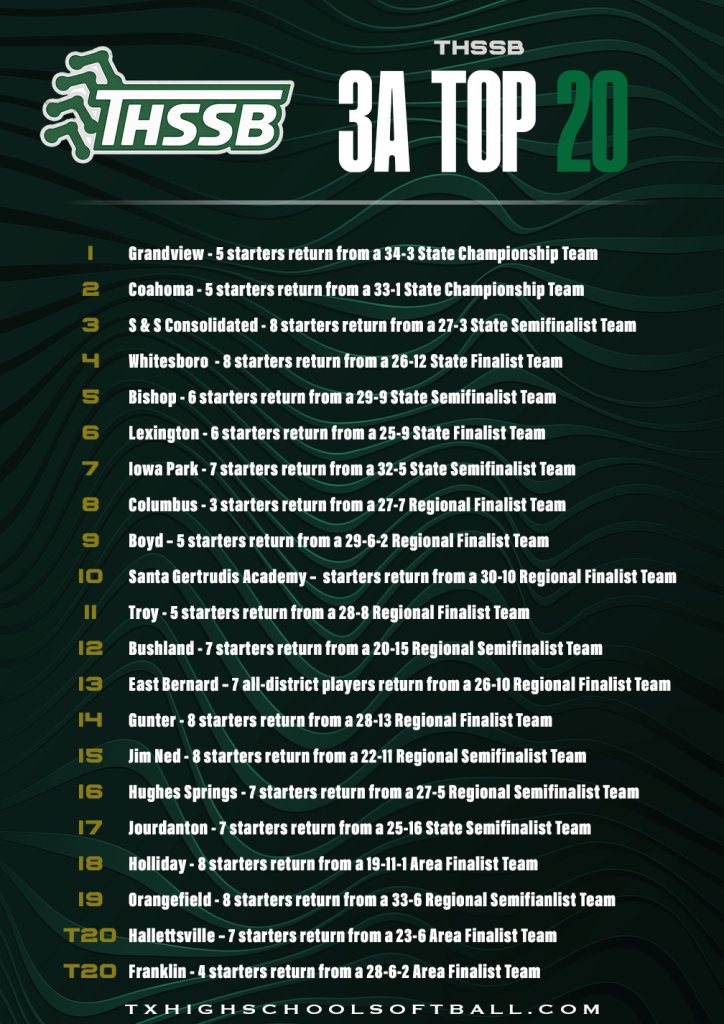 THSSB

THSSB
3A TOP 20

1 Grandview - 5 starters return from a 34-3 State Championship Team
2 Coahoma - 5 starters return from a 33-1 State Championship Team
3 S & S Consolidated - 8 starters return from a 27-3 State Semifinalist Team
4 Whitesboro - 8 starters return from a 26-12 State Finalist Team
5 Bishop - 6 starters return from a 29-9 State Semifinalist Team
6 Lexington - 6 starters return from a 25-9 State Finalist Team
7 Iowa Park - 7 starters return from a 32-5 State Semifinalist Team
8 Columbus - 3 starters return from a 27-7 Regional Finalist Team
9 Boyd - 5 starters return from a 29-6-2 Regional Finalist Team
10 Santa Gertrudis Academy - starters return from a 30-10 Regional Finalist Team
11 Troy - 5 starters return from a 28-8 Regional Finalist Team
12 Bushland - 7 starters return from a 20-15 Regional Semifinalist Team
13 East Bernard - 7 all-district players return from a 26-10 Regional Finalist Team
14 Gunter - 8 starters return from a 28-13 Regional Finalist Team
15 Jim Ned - 8 starters return from a 22-11 Regional Semifinalist Team
16 Hughes Springs - 7 starters return from a 27-5 Regional Semifinalist Team
17 Jourdanton - 7 starters return from a 25-16 State Semifinalist Team
18 Holliday - 8 starters return from a 19-11-1 Area Finalist Team
19 Orangefield - 8 starters return from a 33-6 Regional Semifianlist Team
T20 Hallettsville - 7 starters return from a 23-6 Area Finalist Team
T20 Franklin - 4 starters return from a 28-6-2 Area Finalist Team

TXHIGHSCHOOLSOFTBALL.COM